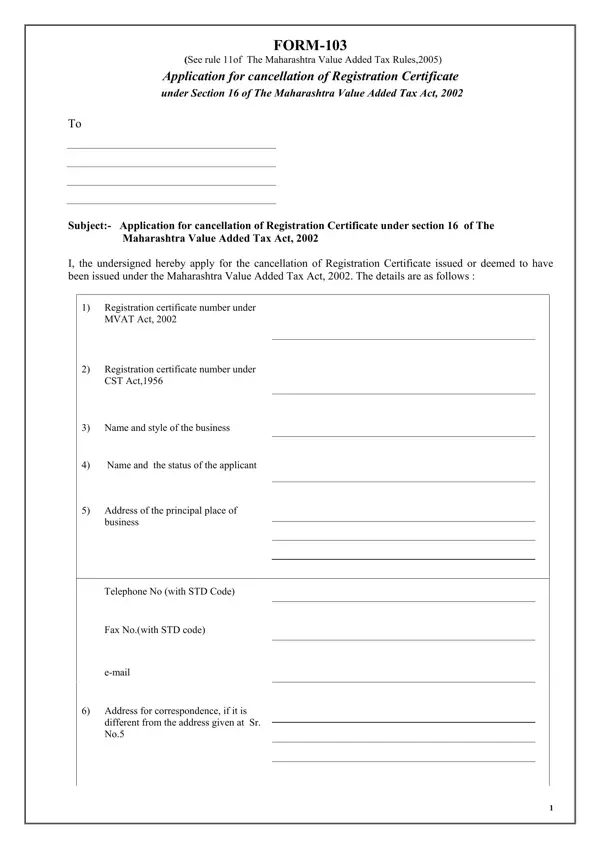 FORM-103
(See rule 11of The Maharashtra Value Added Tax Rules,2005)
Application for cancellation of Registration Certificate
under Section 16 of The Maharashtra Value Added Tax Act, 2002

To

Subject:- Application for cancellation of Registration Certificate under section 16 of The Maharashtra Value Added Tax Act, 2002

I, the undersigned hereby apply for the cancellation of Registration Certificate issued or deemed to have been issued under the Maharashtra Value Added Tax Act, 2002. The details are as follows :

1) Registration certificate number under MVAT Act, 2002

2) Registration certificate number under CST Act,1956

3) Name and style of the business

4) Name and the status of the applicant

5) Address of the principal place of business

Telephone No (with STD Code)

Fax No.(with STD code)

e-mail

6) Address for correspondence, if it is different from the address given at Sr. No.5

1